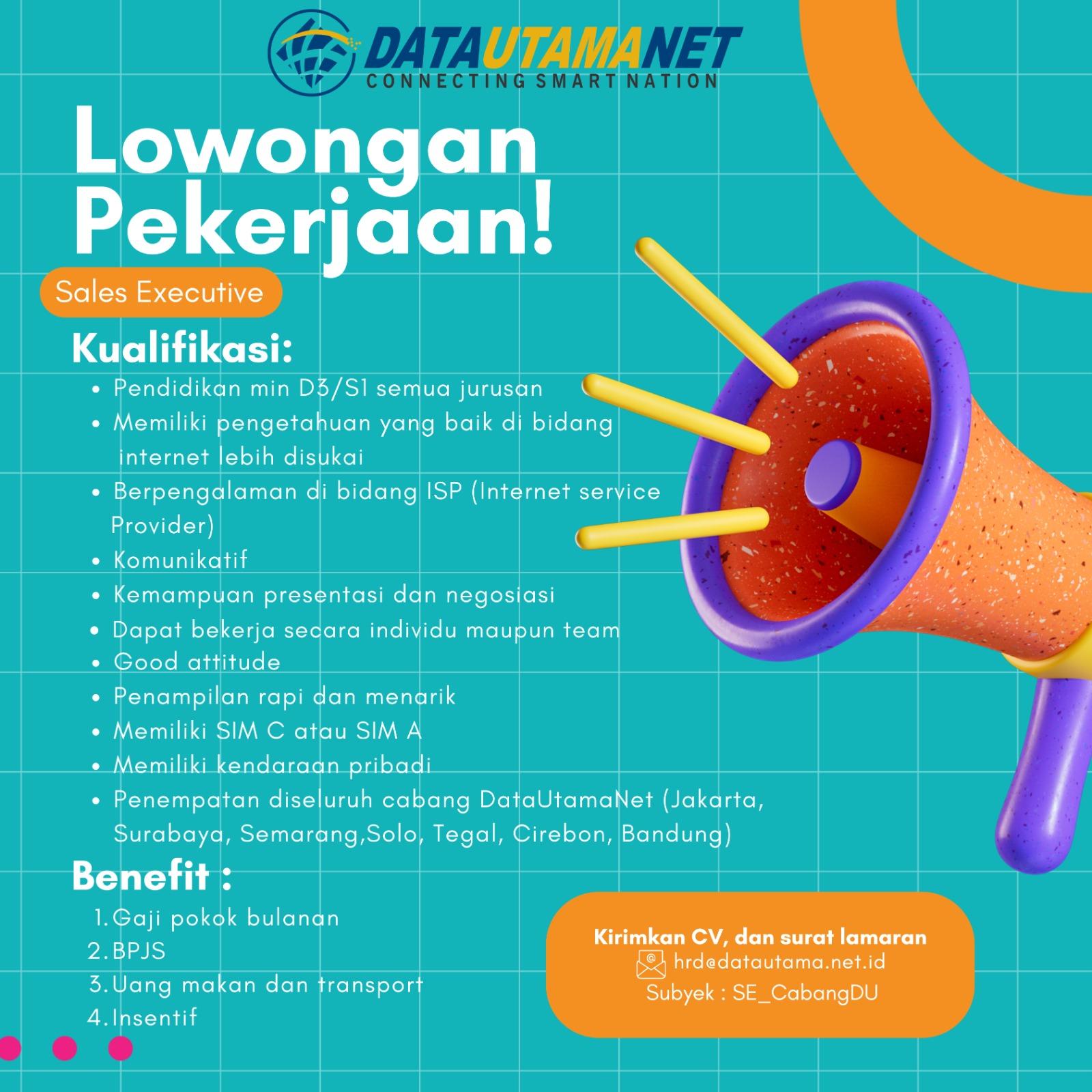 DATAUTAMANET
CONNECTING SMART NATION

Lowongan Pekerjaan!

Sales Executive

Kualifikasi:

- Pendidikan min D3/S1 semua jurusan
- Memiliki pengetahuan yang baik di bidang internet lebih disukai
- Berpengalaman di bidang ISP (Internet service Provider)
- Komunikatif
- Kemampuan presentasi dan negosiasi
- Dapat bekerja secara individu maupun team
- Good attitude
- Penampilan rapi dan menarik
- Memiliki SIM C atau SIM A
- Memiliki kendaraan pribadi
- Penempatan diseluruh cabang DataUtamaNet (Jakarta, Surabaya, Semarang,Solo, Tegal, Cirebon, Bandung)

Benefit :

1. Gaji pokok bulanan
2. BPJS
3. Uang makan dan transport
4. Insentif

Kirimkan CV, dan surat lamaran
hrd@datautama.net.id
Subyek : SE_CabangDU